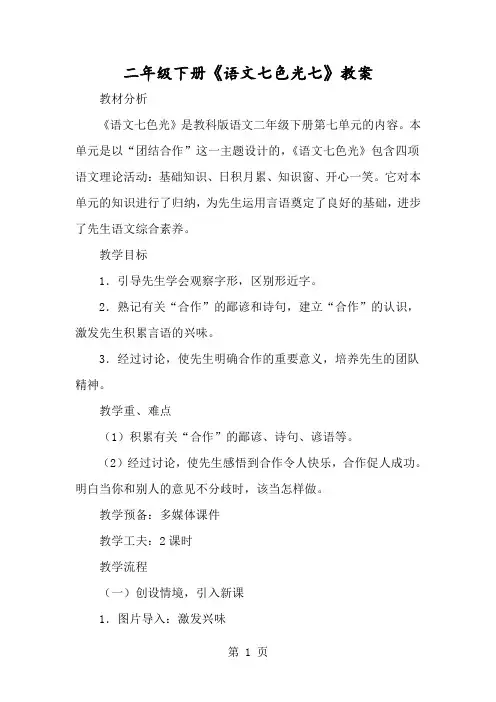 二年级下册《语文七色光七》教案

教材分析

《语文七色光》是教科版语文二年级下册第七单元的内容。本单元是以“团结合作”这一主题设计的，《语文七色光》包含四项语文理论活动：基础知识、日积月累、知识窗、开心一笑。它对本单元的知识进行了归纳，为先生运用言语奠定了良好的基础，进步了先生语文综合素养。

教学目标

1．引导先生学会观察字形，区别形近字。

2．熟记有关“合作”的鄙谚和诗句，建立“合作”的认识，激发先生积累言语的兴味。

3．经过讨论，使先生明确合作的重要意义，培养先生的团队精神。

教学重、难点

（1）积累有关“合作”的鄙谚、诗句、谚语等。

（2）经过讨论，使先生感悟到合作令人快乐，合作促人成功。明白当你和别人的意见不分歧时，该当怎样做。

教学预备：多媒体课件

教学工夫：2课时

教学流程

（一）创设情境，引入新课

1．图片导入：激发兴味

第 1 页